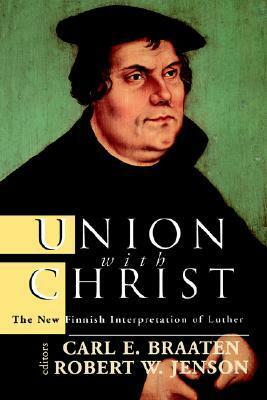 UNION
with
CHRIST

The New Finnish Interpretation of Luther

editors
CARL E. BRAATEN
ROBERT W. JENSON